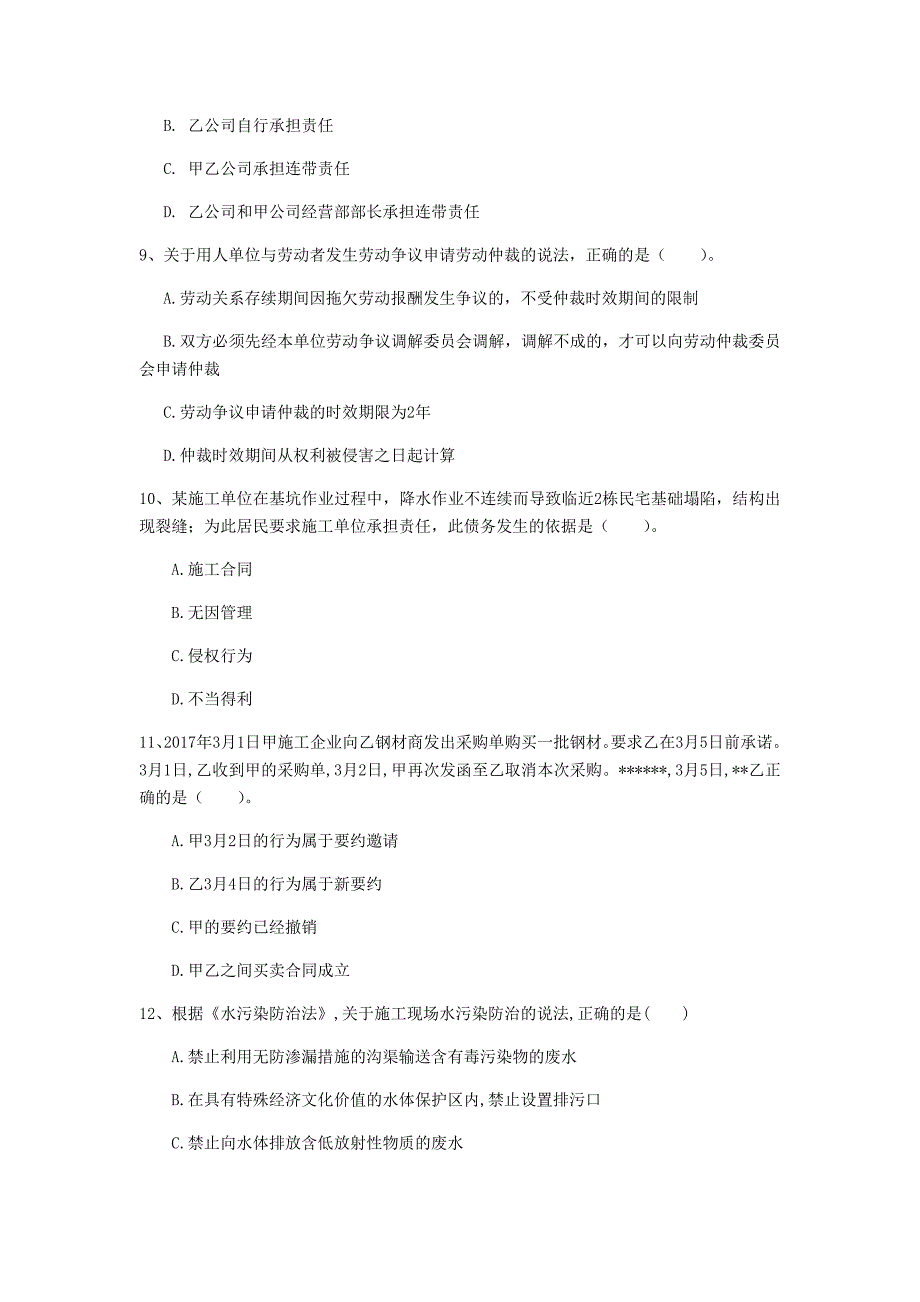 B. 乙公司自行承担责任

C. 甲乙公司承担连带责任

D. 乙公司和甲公司经营部部长承担连带责任

9、关于用人单位与劳动者发生劳动争议申请劳动仲裁的说法，正确的是（　　）。

A.劳动关系存续期间因拖欠劳动报酬发生争议的，不受仲裁时效期间的限制

B.双方必须先经本单位劳动争议调解委员会调解，调解不成的，才可以向劳动仲裁委员会申请仲裁

C.劳动争议申请仲裁的时效期限为2年

D.仲裁时效期间从权利被侵害之日起计算

10、某施工单位在基坑作业过程中，降水作业不连续而导致临近2栋民宅基础塌陷，结构出现裂缝；为此居民要求施工单位承担责任，此债务发生的依据是（　　）。

A.施工合同

B.无因管理

C.侵权行为

D.不当得利

11、2017年3月1日甲施工企业向乙钢材商发出采购单购买一批钢材。要求乙在3月5日前承诺。3月1日，乙收到甲的采购单，3月2日，甲再次发函至乙取消本次采购。******,3月5日,**乙正确的是（　　）。

A.甲3月2日的行为属于要约邀请

B.乙3月4日的行为属于新要约

C.甲的要约已经撤销

D.甲乙之间买卖合同成立

12、根据《水污染防治法》,关于施工现场水污染防治的说法,正确的是(　　)

A.禁止利用无防渗漏措施的沟渠输送含有毒污染物的废水

B.在具有特殊经济文化价值的水体保护区内,禁止设置排污口

C.禁止向水体排放含低放射性物质的废水